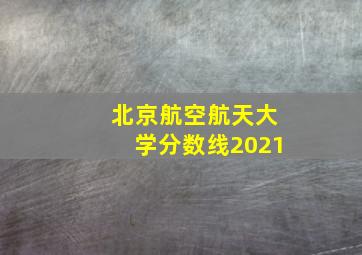 北京航空航天大学分数线2021